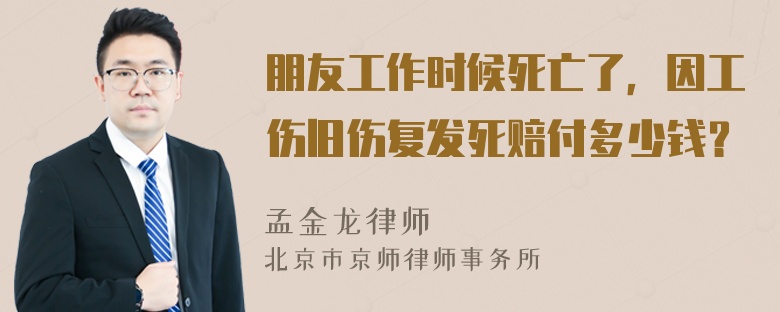 朋友工作时候死亡了，因工伤旧伤复发死赔付多少钱？

孟金龙律师
北京市京师律师事务所